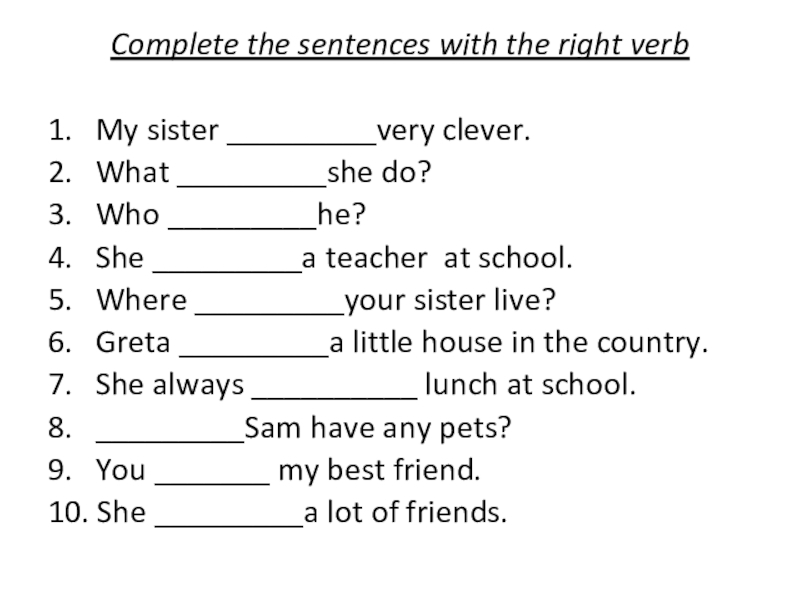 Complete the sentences with the right verb

1. My sister ____very clever.
2. What ____she do?
3. Who ____he?
4. She ____a teacher at school.
5. Where ____your sister live?
6. Greta ____a little house in the country.
7. She always ____ lunch at school.
8. ____Sam have any pets?
9. You ____ my best friend.
10. She ____a lot of friends.